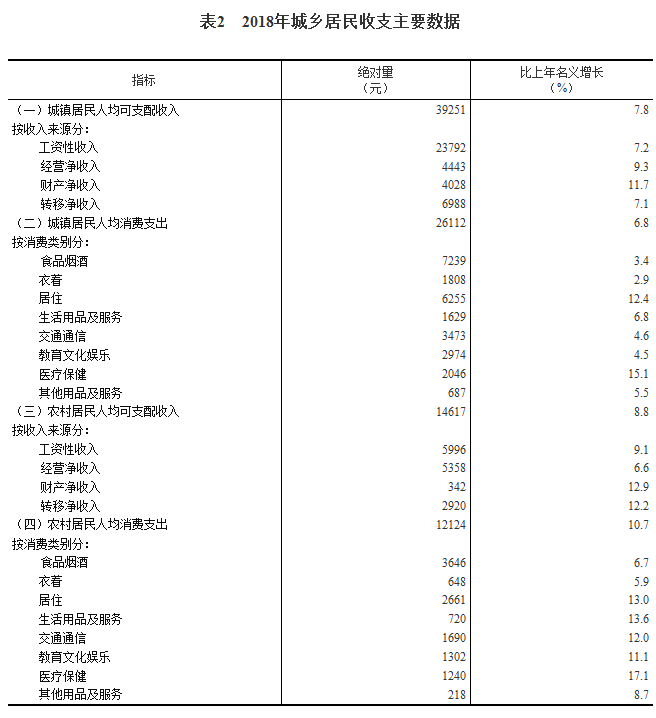 表2　2018年城乡居民收支主要数据

| 指标 | 绝对量（元） | 比上年名义增长（%） |
|---|---|---|
| （一）城镇居民人均可支配收入 | 39251 | 7.8 |
| 按收入来源分： | | |
| 工资性收入 | 23792 | 7.2 |
| 经营净收入 | 4443 | 9.3 |
| 财产净收入 | 4028 | 11.7 |
| 转移净收入 | 6988 | 7.1 |
| （二）城镇居民人均消费支出 | 26112 | 6.8 |
| 按消费类别分： | | |
| 食品烟酒 | 7239 | 3.4 |
| 衣着 | 1808 | 2.9 |
| 居住 | 6255 | 12.4 |
| 生活用品及服务 | 1629 | 6.8 |
| 交通通信 | 3473 | 4.6 |
| 教育文化娱乐 | 2974 | 4.5 |
| 医疗保健 | 2046 | 15.1 |
| 其他用品及服务 | 687 | 5.5 |
| （三）农村居民人均可支配收入 | 14617 | 8.8 |
| 按收入来源分： | | |
| 工资性收入 | 5996 | 9.1 |
| 经营净收入 | 5358 | 6.6 |
| 财产净收入 | 342 | 12.9 |
| 转移净收入 | 2920 | 12.2 |
| （四）农村居民人均消费支出 | 12124 | 10.7 |
| 按消费类别分： | | |
| 食品烟酒 | 3646 | 6.7 |
| 衣着 | 648 | 5.9 |
| 居住 | 2661 | 13.0 |
| 生活用品及服务 | 720 | 13.6 |
| 交通通信 | 1690 | 12.0 |
| 教育文化娱乐 | 1302 | 11.1 |
| 医疗保健 | 1240 | 17.1 |
| 其他用品及服务 | 218 | 8.7 |